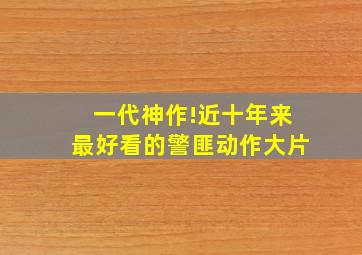 一代神作!近十年来
最好看的警匪动作大片